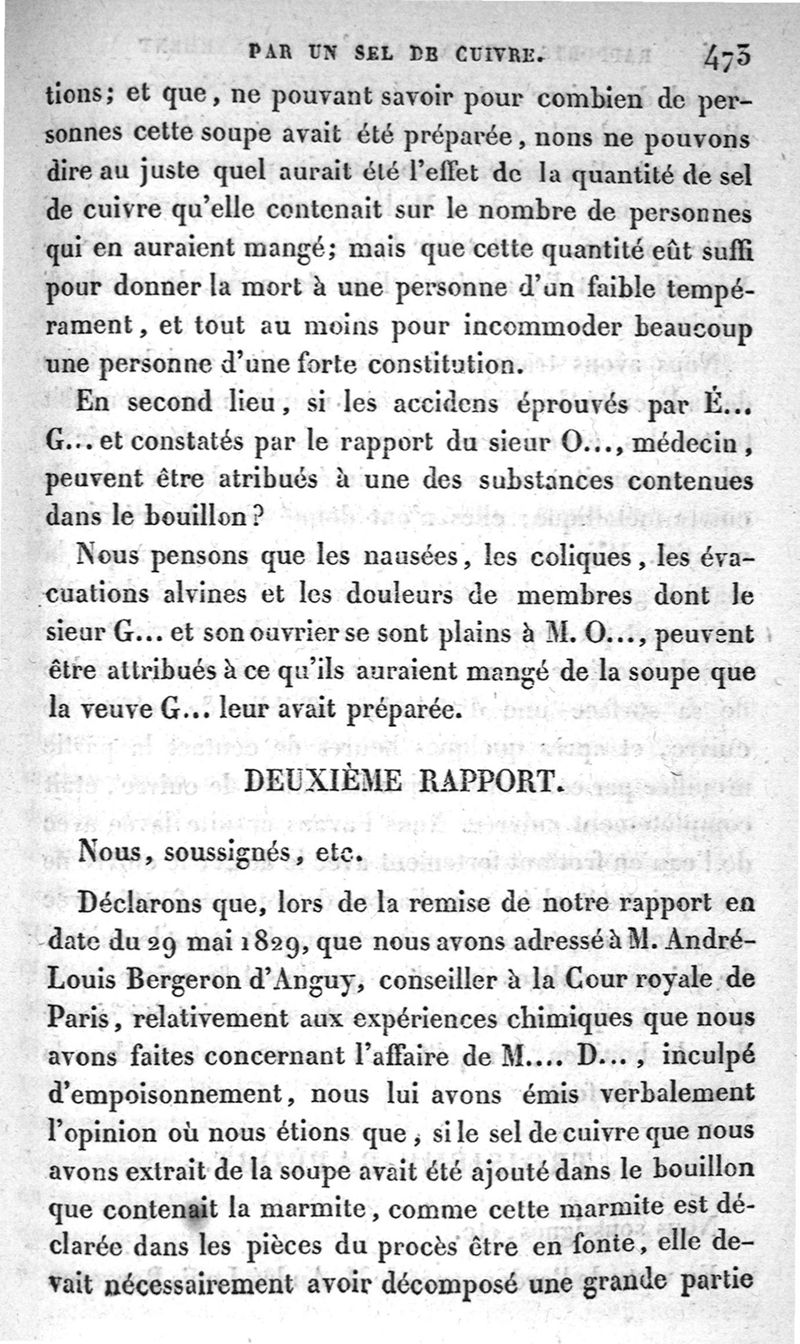 PAR UN SEL DE CUIVRE. 473

tions; et que, ne pouvant savoir pour combien de personnes cette soupe avait été préparée, nons ne pouvons dire au juste quel aurait été l'effet de la quantité de sel de cuivre qu'elle contenait sur le nombre de personnes qui en auraient mangé; mais que cette quantité eût suffi pour donner la mort à une personne d'un faible tempérament, et tout au moins pour incommoder beaucoup une personne d'une forte constitution.

En second lieu, si les accidens éprouvés par É... G... et constatés par le rapport du sieur O..., médecin, peuvent être atribués à une des substances contenues dans le bouillon?

Nous pensons que les nausées, les coliques, les évacuations alvines et les douleurs de membres dont le sieur G... et son ouvrier se sont plains à M. O..., peuvent être attribués à ce qu'ils auraient mangé de la soupe que la veuve G... leur avait préparée.

DEUXIÈME RAPPORT.

Nous, soussignés, etc.

Déclarons que, lors de la remise de notre rapport en date du 29 mai 1829, que nous avons adressé à M. André-Louis Bergeron d'Anguy, conseiller à la Cour royale de Paris, relativement aux expériences chimiques que nous avons faites concernant l'affaire de M.... D..., inculpé d'empoisonnement, nous lui avons émis verbalement l'opinion où nous étions que, si le sel de cuivre que nous avons extrait de la soupe avait été ajouté dans le bouillon que contenait la marmite, comme cette marmite est déclarée dans les pièces du procès être en fonte, elle devait nécessairement avoir décomposé une grande partie